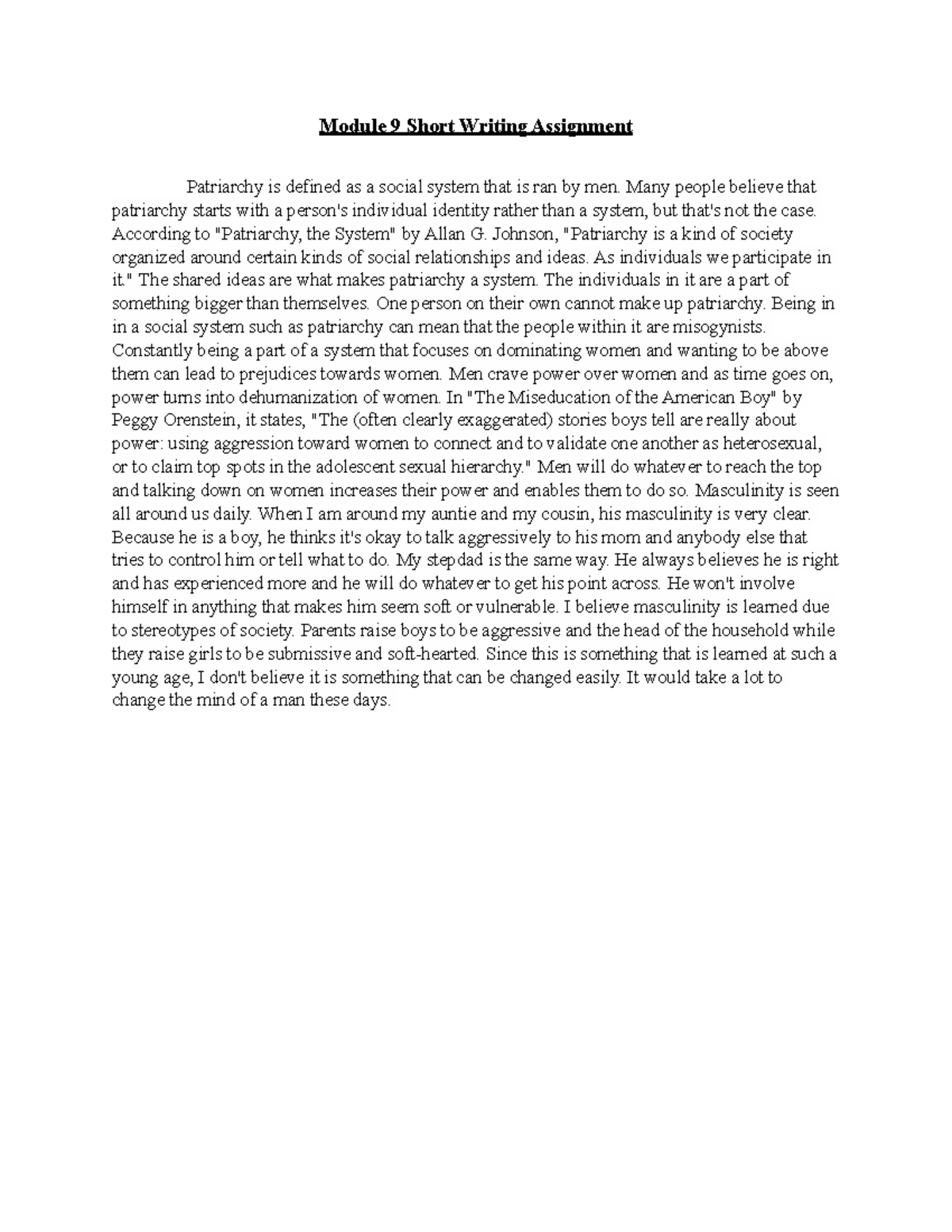 Module 9 Short Writing Assignment

Patriarchy is defined as a social system that is ran by men. Many people believe that patriarchy starts with a person's individual identity rather than a system, but that's not the case. According to "Patriarchy, the System" by Allan G. Johnson, "Patriarchy is a kind of society organized around certain kinds of social relationships and ideas. As individuals we participate in it." The shared ideas are what makes patriarchy a system. The individuals in it are a part of something bigger than themselves. One person on their own cannot make up patriarchy. Being in in a social system such as patriarchy can mean that the people within it are misogynists. Constantly being a part of a system that focuses on dominating women and wanting to be above them can lead to prejudices towards women. Men crave power over women and as time goes on, power turns into dehumanization of women. In "The Miseducation of the American Boy" by Peggy Orenstein, it states, "The (often clearly exaggerated) stories boys tell are really about power: using aggression toward women to connect and to validate one another as heterosexual, or to claim top spots in the adolescent sexual hierarchy." Men will do whatever to reach the top and talking down on women increases their power and enables them to do so. Masculinity is seen all around us daily. When I am around my auntie and my cousin, his masculinity is very clear. Because he is a boy, he thinks it's okay to talk aggressively to his mom and anybody else that tries to control him or tell what to do. My stepdad is the same way. He always believes he is right and has experienced more and he will do whatever to get his point across. He won't involve himself in anything that makes him seem soft or vulnerable. I believe masculinity is learned due to stereotypes of society. Parents raise boys to be aggressive and the head of the household while they raise girls to be submissive and soft-hearted. Since this is something that is learned at such a young age, I don't believe it is something that can be changed easily. It would take a lot to change the mind of a man these days.